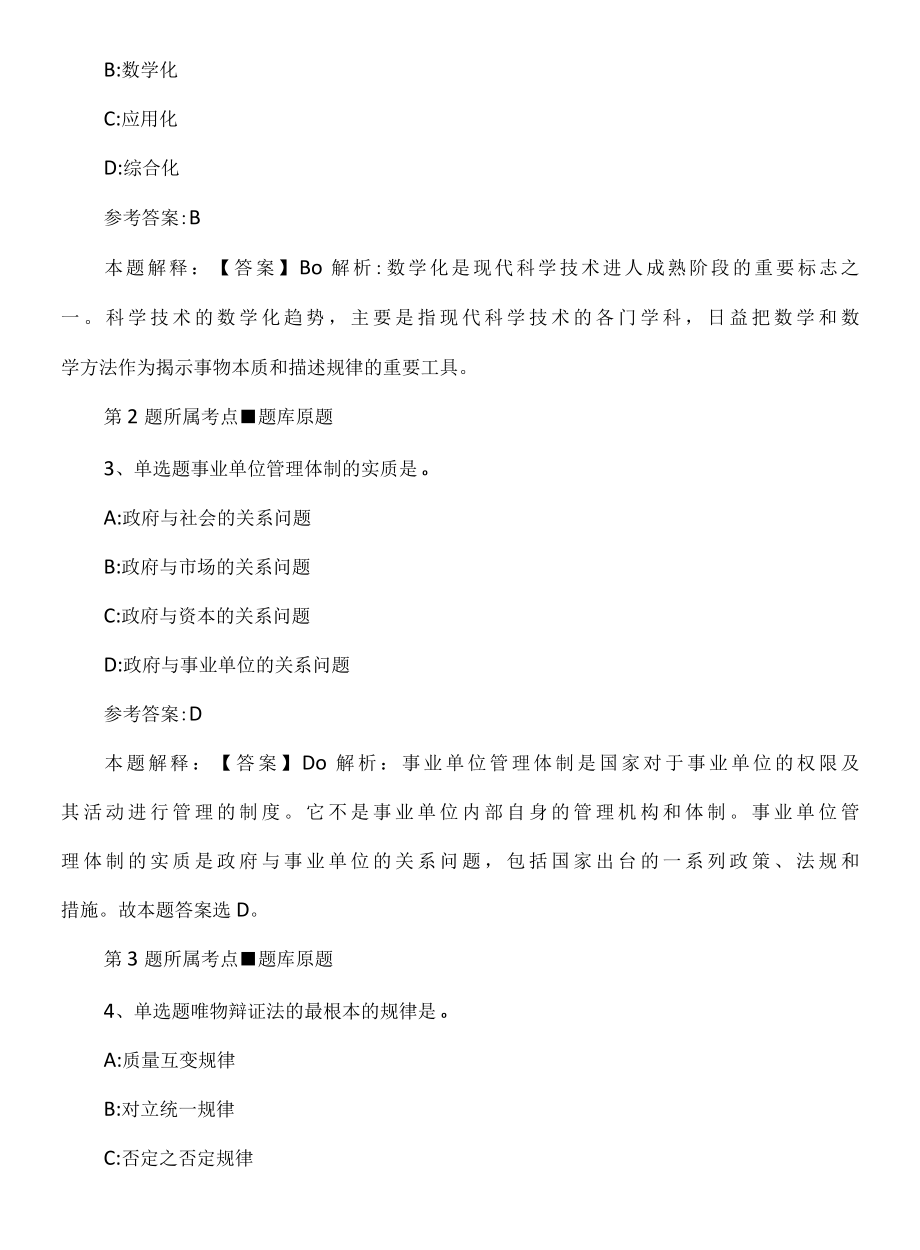 B:数学化

C:应用化

D:综合化

参考答案:B

本题解释：【答案】Bo 解析:数学化是现代科学技术进人成熟阶段的重要标志之一。科学技术的数学化趋势，主要是指现代科学技术的各门学科，日益把数学和数学方法作为揭示事物本质和描述规律的重要工具。

第 2 题所属考点■题库原题

3、单选题事业单位管理体制的实质是。

A:政府与社会的关系问题

B:政府与市场的关系问题

C:政府与资本的关系问题

D:政府与事业单位的关系问题

参考答案:D

本题解释：【答案】Do 解析：事业单位管理体制是国家对于事业单位的权限及其活动进行管理的制度。它不是事业单位内部自身的管理机构和体制。事业单位管理体制的实质是政府与事业单位的关系问题，包括国家出台的一系列政策、法规和措施。故本题答案选 D。

第 3 题所属考点■题库原题

4、单选题唯物辩证法的最根本的规律是。

A:质量互变规律

B:对立统一规律

C:否定之否定规律